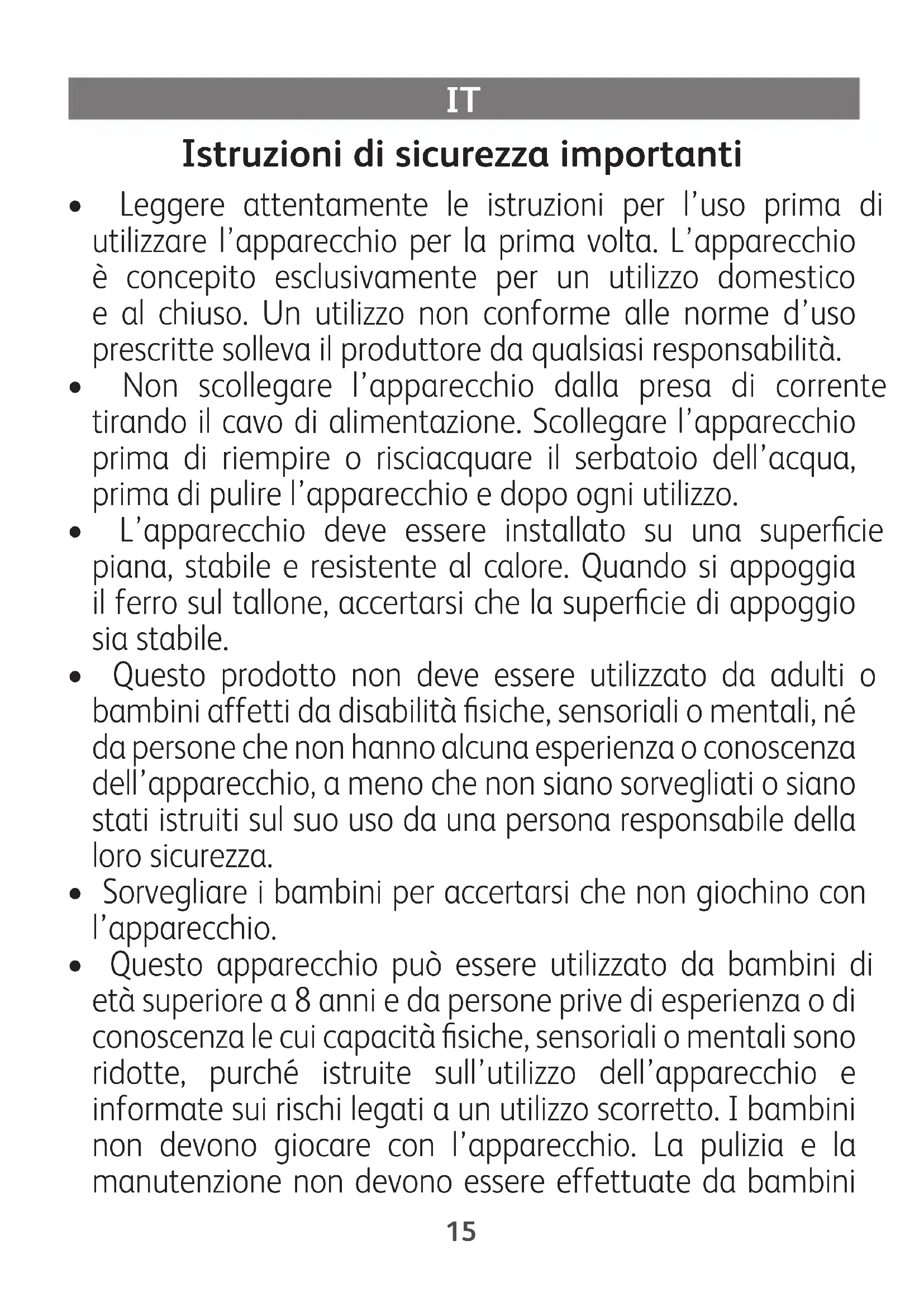 IT

Istruzioni di sicurezza importanti

• Leggere attentamente le istruzioni per l'uso prima di utilizzare l'apparecchio per la prima volta. L'apparecchio è concepito esclusivamente per un utilizzo domestico e al chiuso. Un utilizzo non conforme alle norme d'uso prescritte solleva il produttore da qualsiasi responsabilità.

• Non scollegare l'apparecchio dalla presa di corrente tirando il cavo di alimentazione. Scollegare l'apparecchio prima di riempire o risciacquare il serbatoio dell'acqua, prima di pulire l'apparecchio e dopo ogni utilizzo.

• L'apparecchio deve essere installato su una superficie piana, stabile e resistente al calore. Quando si appoggia il ferro sul tallone, accertarsi che la superficie di appoggio sia stabile.

• Questo prodotto non deve essere utilizzato da adulti o bambini affetti da disabilità fisiche, sensoriali o mentali, né da persone che non hanno alcuna esperienza o conoscenza dell'apparecchio, a meno che non siano sorvegliati o siano stati istruiti sul suo uso da una persona responsabile della loro sicurezza.

• Sorvegliare i bambini per accertarsi che non giochino con l'apparecchio.

• Questo apparecchio può essere utilizzato da bambini di età superiore a 8 anni e da persone prive di esperienza o di conoscenza le cui capacità fisiche, sensoriali o mentali sono ridotte, purché istruite sull'utilizzo dell'apparecchio e informate sui rischi legati a un utilizzo scorretto. I bambini non devono giocare con l'apparecchio. La pulizia e la manutenzione non devono essere effettuate da bambini

15